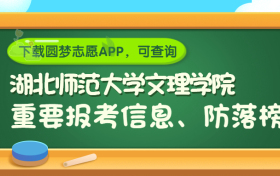 下载圆梦志愿APP，可查询

湖北师范大学文理学院

重要报考信息、防落榜